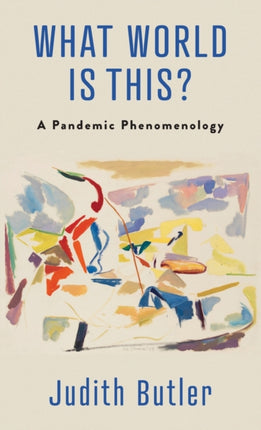 WHAT WORLD IS THIS?

A Pandemic Phenomenology

Judith Butler